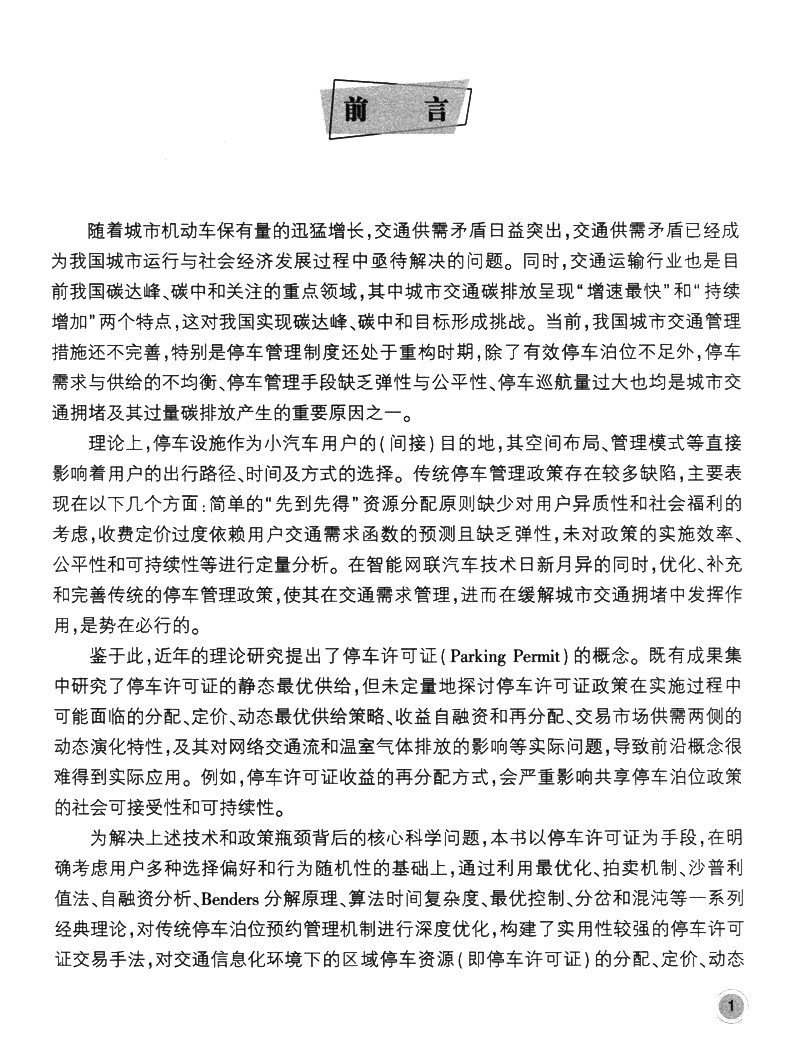 前　言

随着城市机动车保有量的迅猛增长，交通供需矛盾日益突出，交通供需矛盾已经成为我国城市运行与社会经济发展过程中亟待解决的问题。同时，交通运输行业也是目前我国碳达峰、碳中和关注的重点领域，其中城市交通碳排放呈现“增速最快”和“持续增加”两个特点，这对我国实现碳达峰、碳中和目标形成挑战。当前，我国城市交通管理措施还不完善，特别是停车管理制度还处于重构时期，除了有效停车泊位不足外，停车需求与供给的不均衡、停车管理手段缺乏弹性与公平性、停车巡航量过大也均是城市交通拥堵及其过量碳排放产生的重要原因之一。

理论上，停车设施作为小汽车用户的（间接）目的地，其空间布局、管理模式等直接影响着用户的出行路径、时间及方式的选择。传统停车管理政策存在较多缺陷，主要表现在以下几个方面：简单的“先到先得”资源分配原则缺少对用户异质性和社会福利的考虑，收费定价过度依赖用户交通需求函数的预测且缺乏弹性，未对政策的实施效率、公平性和可持续性等进行定量分析。在智能网联汽车技术日新月异的同时，优化、补充和完善传统的停车管理政策，使其在交通需求管理，进而在缓解城市交通拥堵中发挥作用，是势在必行的。

鉴于此，近年的理论研究提出了停车许可证（Parking Permit）的概念。既有成果集中研究了停车许可证的静态最优供给，但未定量地探讨停车许可证政策在实施过程中可能面临的分配、定价、动态最优供给策略、收益自融资和再分配、交易市场供需两侧的动态演化特性，及其对网络交通流和温室气体排放的影响等实际问题，导致前沿概念很难得到实际应用。例如，停车许可证收益的再分配方式，会严重影响共享停车泊位政策的社会可接受性和可持续性。

为解决上述技术和政策瓶颈背后的核心科学问题，本书以停车许可证为手段，在明确考虑用户多种选择偏好和行为随机性的基础上，通过利用最优化、拍卖机制、沙普利值法、自融资分析、Benders 分解原理、算法时间复杂度、最优控制、分岔和混沌等一系列经典理论，对传统停车泊位预约管理机制进行深度优化，构建了实用性较强的停车许可证交易手法，对交通信息化环境下的区域停车资源（即停车许可证）的分配、定价、动态

1